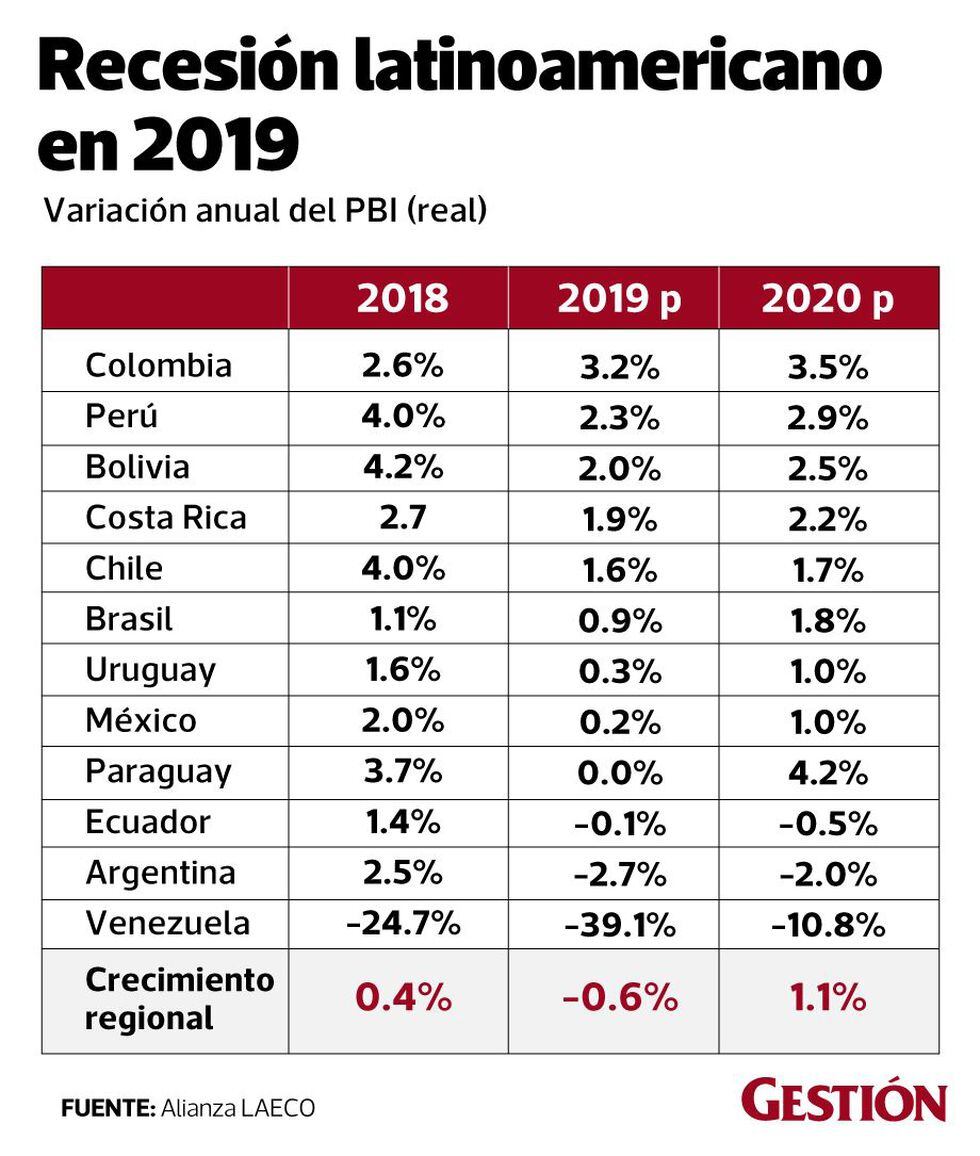 Recesión latinoamericano en 2019

Variación anual del PBI (real)

| | 2018 | 2019 p | 2020 p |
|---|---|---|---|
| Colombia | 2.6% | 3.2% | 3.5% |
| Perú | 4.0% | 2.3% | 2.9% |
| Bolivia | 4.2% | 2.0% | 2.5% |
| Costa Rica | 2.7 | 1.9% | 2.2% |
| Chile | 4.0% | 1.6% | 1.7% |
| Brasil | 1.1% | 0.9% | 1.8% |
| Uruguay | 1.6% | 0.3% | 1.0% |
| México | 2.0% | 0.2% | 1.0% |
| Paraguay | 3.7% | 0.0% | 4.2% |
| Ecuador | 1.4% | -0.1% | -0.5% |
| Argentina | 2.5% | -2.7% | -2.0% |
| Venezuela | -24.7% | -39.1% | -10.8% |
| Crecimiento regional | 0.4% | -0.6% | 1.1% |

FUENTE: Alianza LAECO

GESTIÓN